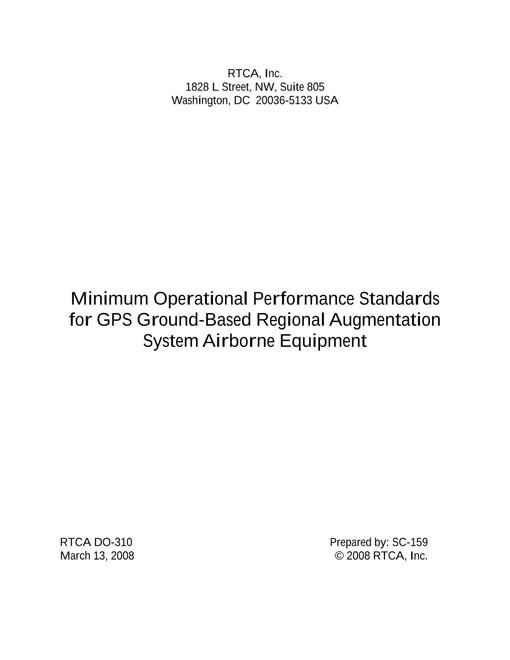 RTCA, Inc.
1828 L Street, NW, Suite 805
Washington, DC 20036-5133 USA

Minimum Operational Performance Standards for GPS Ground-Based Regional Augmentation System Airborne Equipment

RTCA DO-310
March 13, 2008

Prepared by: SC-159
© 2008 RTCA, Inc.